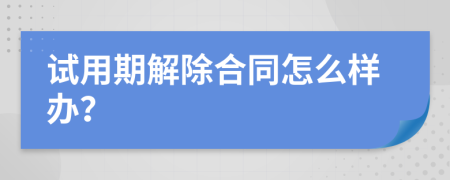 试用期解除合同怎么样办?